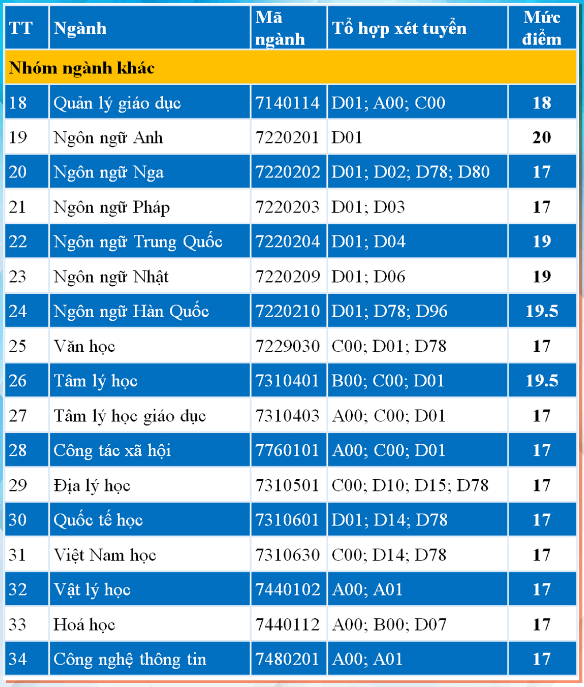 | TT | Ngành | Mã ngành | Tổ hợp xét tuyển | Mức điểm |
|---|---|---|---|---|
| Nhóm ngành khác | | | | |
| 18 | Quản lý giáo dục | 7140114 | D01; A00; C00 | 18 |
| 19 | Ngôn ngữ Anh | 7220201 | D01 | 20 |
| 20 | Ngôn ngữ Nga | 7220202 | D01; D02; D78; D80 | 17 |
| 21 | Ngôn ngữ Pháp | 7220203 | D01; D03 | 17 |
| 22 | Ngôn ngữ Trung Quốc | 7220204 | D01; D04 | 19 |
| 23 | Ngôn ngữ Nhật | 7220209 | D01; D06 | 19 |
| 24 | Ngôn ngữ Hàn Quốc | 7220210 | D01; D78; D96 | 19.5 |
| 25 | Văn học | 7229030 | C00; D01; D78 | 17 |
| 26 | Tâm lý học | 7310401 | B00; C00; D01 | 19.5 |
| 27 | Tâm lý học giáo dục | 7310403 | A00; C00; D01 | 17 |
| 28 | Công tác xã hội | 7760101 | A00; C00; D01 | 17 |
| 29 | Địa lý học | 7310501 | C00; D10; D15; D78 | 17 |
| 30 | Quốc tế học | 7310601 | D01; D14; D78 | 17 |
| 31 | Việt Nam học | 7310630 | C00; D14; D78 | 17 |
| 32 | Vật lý học | 7440102 | A00; A01 | 17 |
| 33 | Hoá học | 7440112 | A00; B00; D07 | 17 |
| 34 | Công nghệ thông tin | 7480201 | A00; A01 | 17 |